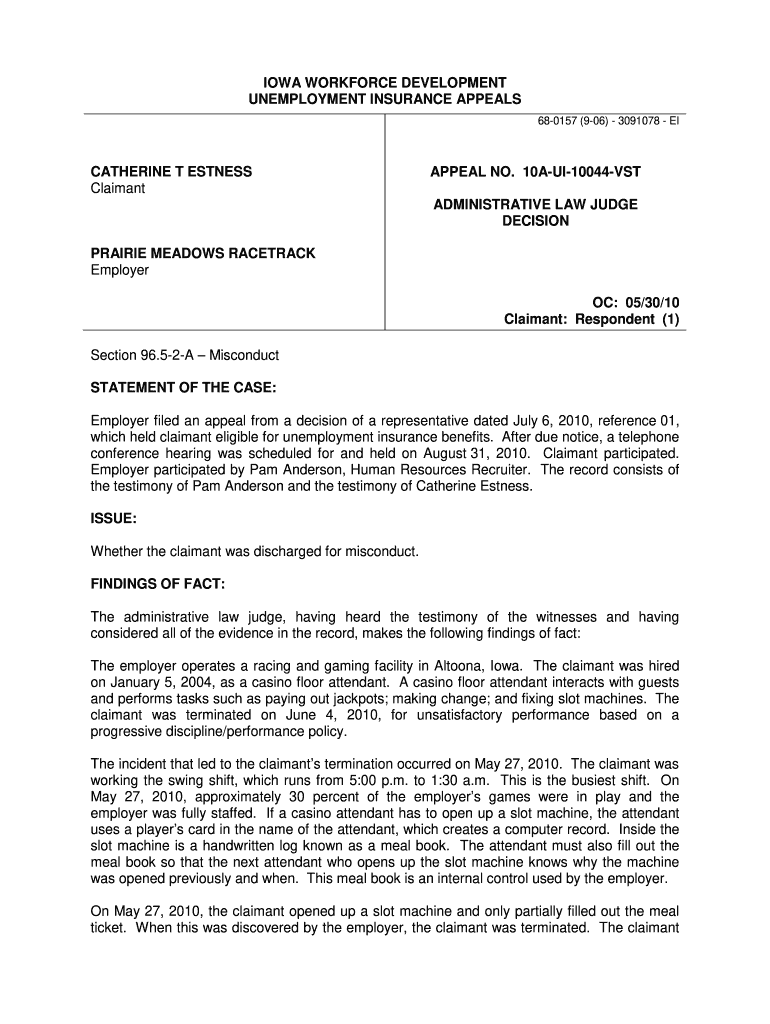 IOWA WORKFORCE DEVELOPMENT
UNEMPLOYMENT INSURANCE APPEALS

68-0157 (9-06) - 3091078 - EI

CATHERINE T ESTNESS
Claimant

PRAIRIE MEADOWS RACETRACK
Employer

APPEAL NO. 10A-UI-10044-VST

ADMINISTRATIVE LAW JUDGE
DECISION

OC: 05/30/10
Claimant: Respondent (1)

Section 96.5-2-A – Misconduct

STATEMENT OF THE CASE:

Employer filed an appeal from a decision of a representative dated July 6, 2010, reference 01, which held claimant eligible for unemployment insurance benefits. After due notice, a telephone conference hearing was scheduled for and held on August 31, 2010. Claimant participated. Employer participated by Pam Anderson, Human Resources Recruiter. The record consists of the testimony of Pam Anderson and the testimony of Catherine Estness.

ISSUE:

Whether the claimant was discharged for misconduct.

FINDINGS OF FACT:

The administrative law judge, having heard the testimony of the witnesses and having considered all of the evidence in the record, makes the following findings of fact:

The employer operates a racing and gaming facility in Altoona, Iowa. The claimant was hired on January 5, 2004, as a casino floor attendant. A casino floor attendant interacts with guests and performs tasks such as paying out jackpots; making change; and fixing slot machines. The claimant was terminated on June 4, 2010, for unsatisfactory performance based on a progressive discipline/performance policy.

The incident that led to the claimant's termination occurred on May 27, 2010. The claimant was working the swing shift, which runs from 5:00 p.m. to 1:30 a.m. This is the busiest shift. On May 27, 2010, approximately 30 percent of the employer's games were in play and the employer was fully staffed. If a casino attendant has to open up a slot machine, the attendant uses a player's card in the name of the attendant, which creates a computer record. Inside the slot machine is a handwritten log known as a meal book. The attendant must also fill out the meal book so that the next attendant who opens up the slot machine knows why the machine was opened previously and when. This meal book is an internal control used by the employer.

On May 27, 2010, the claimant opened up a slot machine and only partially filled out the meal ticket. When this was discovered by the employer, the claimant was terminated. The claimant